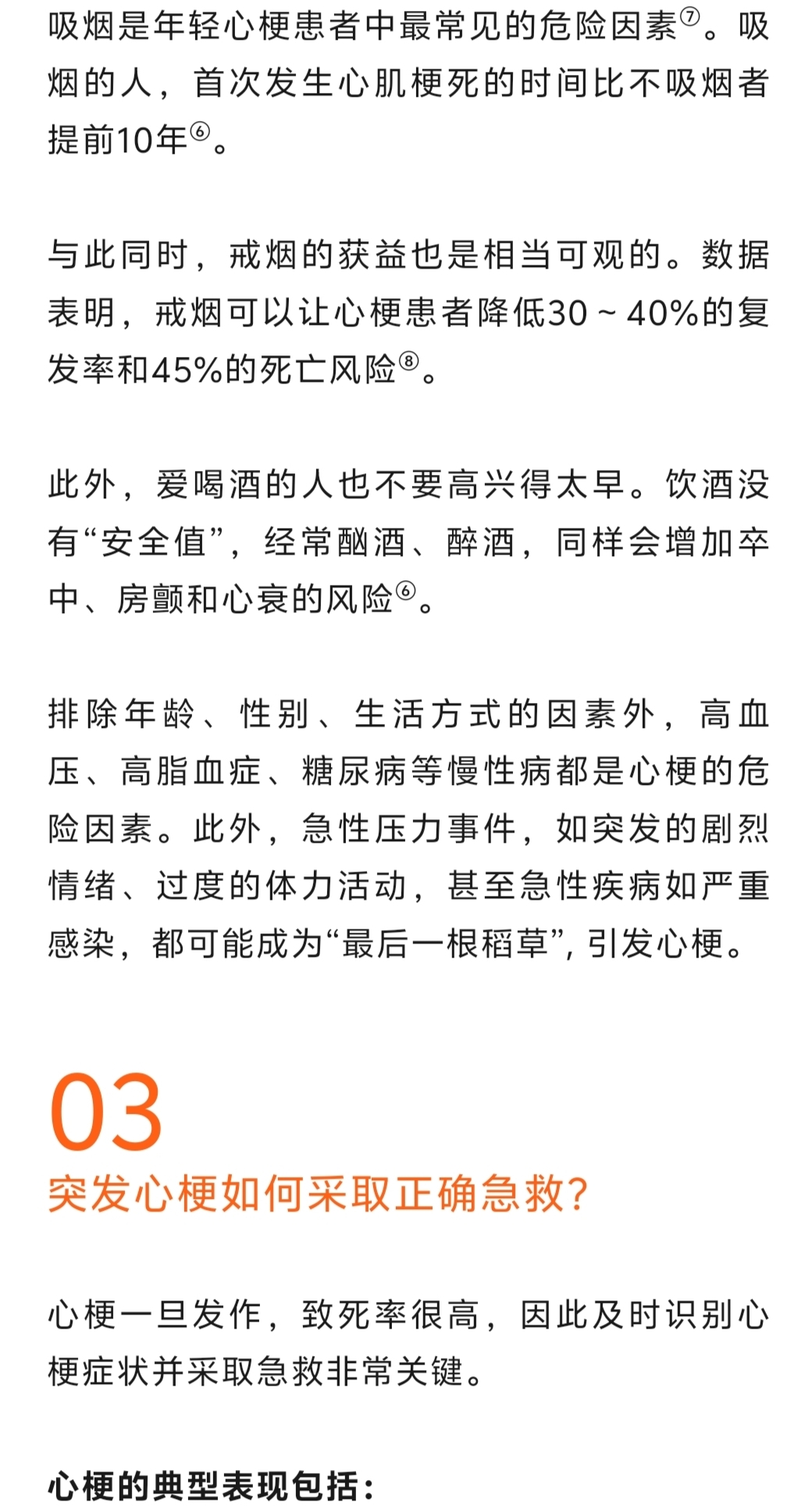 吸烟是年轻心梗患者中最常见的危险因素⑦。吸烟的人，首次发生心肌梗死的时间比不吸烟者提前10年⑥。

与此同时，戒烟的获益也是相当可观的。数据表明，戒烟可以让心梗患者降低30～40%的复发率和45%的死亡风险⑧。

此外，爱喝酒的人也不要高兴得太早。饮酒没有“安全值”，经常酗酒、醉酒，同样会增加卒中、房颤和心衰的风险⑥。

排除年龄、性别、生活方式的因素外，高血压、高脂血症、糖尿病等慢性病都是心梗的危险因素。此外，急性压力事件，如突发的剧烈情绪、过度的体力活动，甚至急性疾病如严重感染，都可能成为“最后一根稻草”，引发心梗。

03
突发心梗如何采取正确急救？

心梗一旦发作，致死率很高，因此及时识别心梗症状并采取急救非常关键。

心梗的典型表现包括：